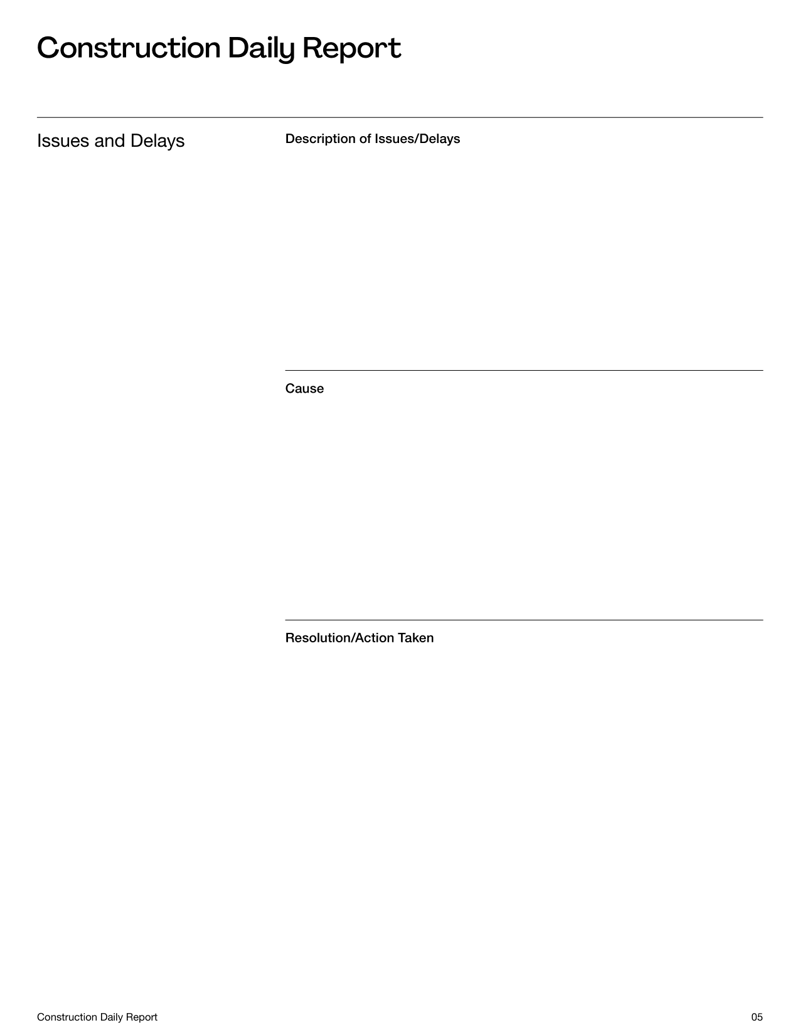 Construction Daily Report

Issues and Delays

Description of Issues/Delays

Cause

Resolution/Action Taken

Construction Daily Report

05